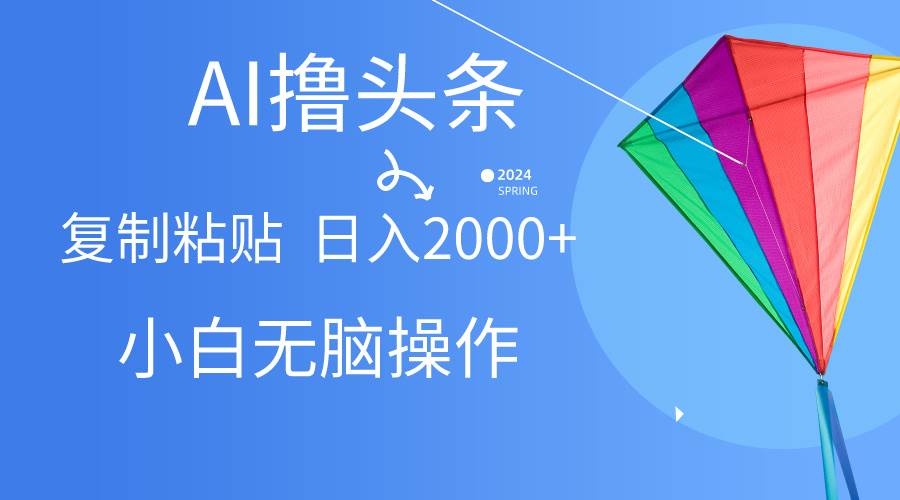 AI撸头条

2024
SPRING

复制粘贴 日入2000+

小白无脑操作